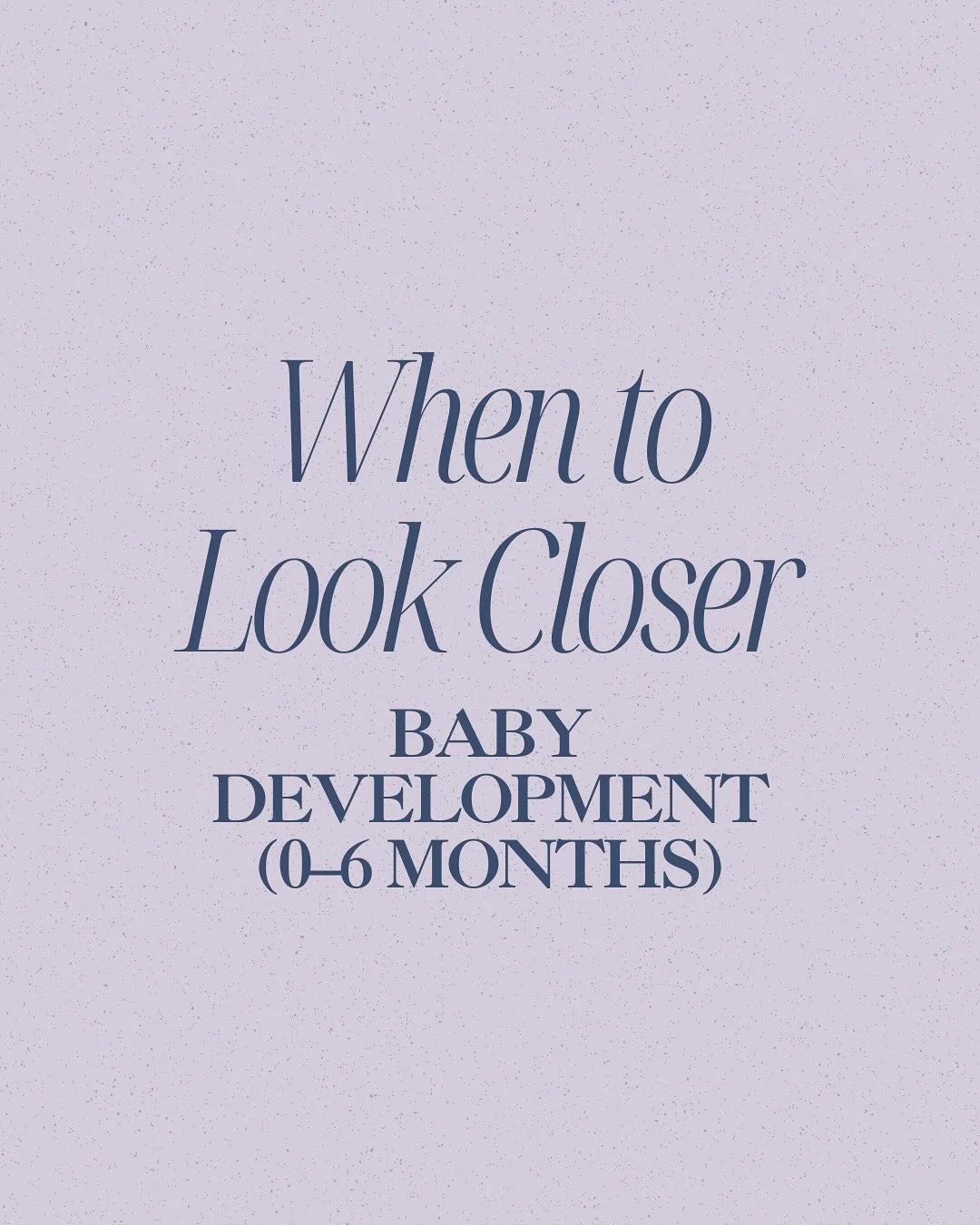 When to Look Closer

BABY DEVELOPMENT (0–6 MONTHS)